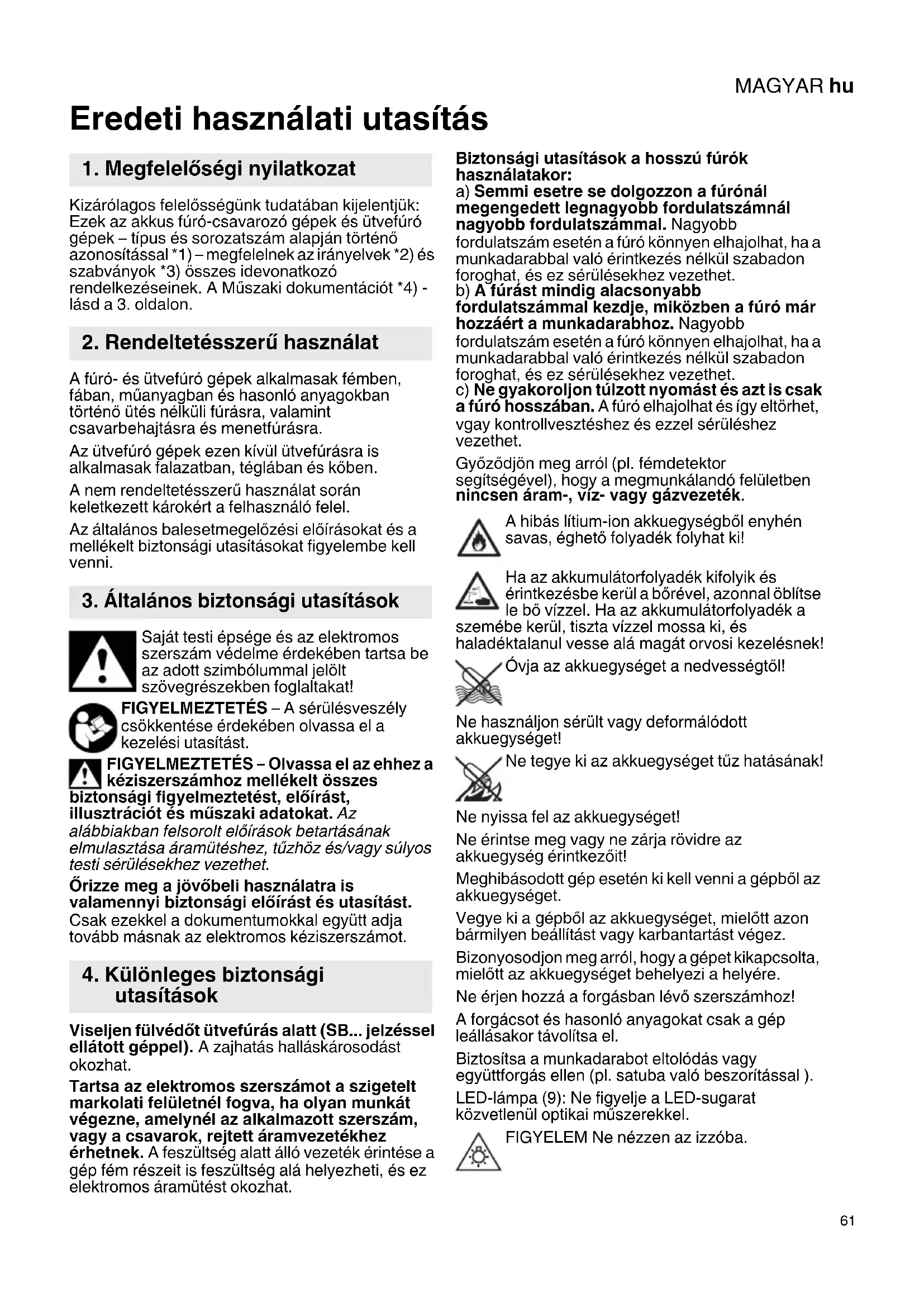 MAGYAR hu

Eredeti használati utasítás

1. Megfelelőségi nyilatkozat

Kizárólagos felelősségünk tudatában kijelentjük: Ezek az akkus fúró-csavarozó gépek és ütvefúró gépek – típus és sorozatszám alapján történő azonosítással *1) – megfelelnek az irányelvek *2) és szabványok *3) összes idevonatkozó rendelkezéseinek. A Műszaki dokumentációt *4) - lásd a 3. oldalon.

2. Rendeltetésszerű használat

A fúró- és ütvefúró gépek alkalmasak fémben, fában, műanyagban és hasonló anyagokban történő ütés nélküli fúrásra, valamint csavarbehajtásra és menetfúrásra.

Az ütvefúró gépek ezen kívül ütvefúrásra is alkalmasak falazatban, téglában és kőben.

A nem rendeltetésszerű használat során keletkezett károkért a felhasználó felel.

Az általános balesetmegelőzési előírásokat és a mellékelt biztonsági utasításokat figyelembe kell venni.

3. Általános biztonsági utasítások

Saját testi épsége és az elektromos szerszám védelme érdekében tartsa be az adott szimbólummal jelölt szövegrészekben foglaltakat!

FIGYELMEZTETÉS – A sérülésveszély csökkentése érdekében olvassa el a kezelési utasítást.

FIGYELMEZTETÉS – Olvassa el az ehhez a kéziszerszámhoz mellékelt összes biztonsági figyelmeztetést, előírást, illusztrációt és műszaki adatokat. Az alábbiakban felsorolt előírások betartásának elmulasztása áramütéshez, tűzhöz és/vagy súlyos testi sérülésekhez vezethet.

Őrizze meg a jövőbeli használatra is valamennyi biztonsági előírást és utasítást. Csak ezekkel a dokumentumokkal együtt adja tovább másnak az elektromos kéziszerszámot.

4. Különleges biztonsági utasítások

Viseljen fülvédőt ütvefúrás alatt (SB... jelzéssel ellátott géppel). A zajhatás halláskárosodást okozhat.

Tartsa az elektromos szerszámot a szigetelt markolati felületnél fogva, ha olyan munkát végezne, amelynél az alkalmazott szerszám, vagy a csavarok, rejtett áramvezetékhez érhetnek. A feszültség alatt álló vezeték érintése a gép fém részeit is feszültség alá helyezheti, és ez elektromos áramütést okozhat.

Biztonsági utasítások a hosszú fúrók használatakor:
a) Semmi esetre se dolgozzon a fúrónál megengedett legnagyobb fordulatszámnál nagyobb fordulatszámmal. Nagyobb fordulatszám esetén a fúró könnyen elhajolhat, ha a munkadarabbal való érintkezés nélkül szabadon foroghat, és ez sérülésekhez vezethet.
b) A fúrást mindig alacsonyabb fordulatszámmal kezdje, miközben a fúró már hozzáért a munkadarabhoz. Nagyobb fordulatszám esetén a fúró könnyen elhajolhat, ha a munkadarabbal való érintkezés nélkül szabadon foroghat, és ez sérülésekhez vezethet.
c) Ne gyakoroljon túlzott nyomást és azt is csak a fúró hosszában. A fúró elhajolhat és így eltörhet, vgay kontrollvesztéshez és ezzel sérüléshez vezethet.

Győződjön meg arról (pl. fémdetektor segítségével), hogy a megmunkálandó felületben nincsen áram-, víz- vagy gázvezeték.

A hibás lítium-ion akkuegységből enyhén savas, éghető folyadék folyhat ki!

Ha az akkumulátorfolyadék kifolyik és érintkezésbe kerül a bőrével, azonnal öblítse le bő vízzel. Ha az akkumulátorfolyadék a szemébe kerül, tiszta vízzel mossa ki, és haladéktalanul vesse alá magát orvosi kezelésnek!

Óvja az akkuegységet a nedvességtől!

Ne használjon sérült vagy deformálódott akkuegységet!

Ne tegye ki az akkuegységet tűz hatásának!

Ne nyissa fel az akkuegységet!

Ne érintse meg vagy ne zárja rövidre az akkuegység érintkezőit!

Meghibásodott gép esetén ki kell venni a gépből az akkuegységet.

Vegye ki a gépből az akkuegységet, mielőtt azon bármilyen beállítást vagy karbantartást végez.

Bizonyosodjon meg arról, hogy a gépet kikapcsolta, mielőtt az akkuegységet behelyezi a helyére.

Ne érjen hozzá a forgásban lévő szerszámhoz!

A forgácsot és hasonló anyagokat csak a gép leállásakor távolítsa el.

Biztosítsa a munkadarabot eltolódás vagy együttforgás ellen (pl. satuba való beszorítással ).

LED-lámpa (9): Ne figyelje a LED-sugarat közvetlenül optikai műszerekkel.

FIGYELEM Ne nézzen az izzóba.

61